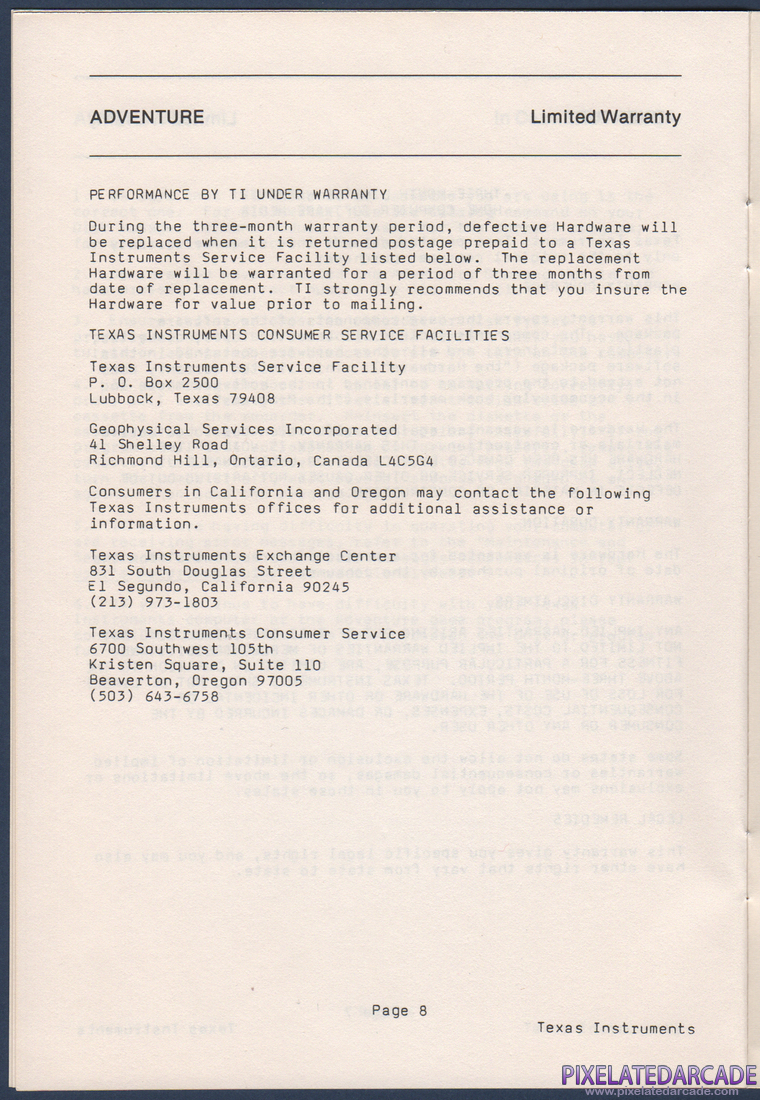 ADVENTURE

Limited Warranty

PERFORMANCE BY TI UNDER WARRANTY

During the three-month warranty period, defective Hardware will be replaced when it is returned postage prepaid to a Texas Instruments Service Facility listed below. The replacement Hardware will be warranted for a period of three months from date of replacement. TI strongly recommends that you insure the Hardware for value prior to mailing.

TEXAS INSTRUMENTS CONSUMER SERVICE FACILITIES

Texas Instruments Service Facility
P. O. Box 2500
Lubbock, Texas 79408

Geophysical Services Incorporated
41 Shelley Road
Richmond Hill, Ontario, Canada L4C5G4

Consumers in California and Oregon may contact the following Texas Instruments offices for additional assistance or information.

Texas Instruments Exchange Center
831 South Douglas Street
El Segundo, California 90245
(213) 973-1803

Texas Instruments Consumer Service
6700 Southwest 105th
Kristen Square, Suite 110
Beaverton, Oregon 97005
(503) 643-6758

Page 8

Texas Instruments

PIXELATEDARCADE
www.pixelatedarcade.com